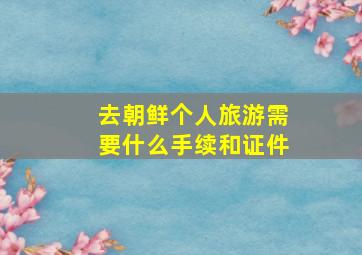 去朝鲜个人旅游需要什么手续和证件